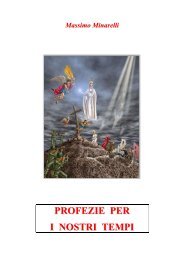 Massimo Minarelli

PROFEZIE PER
I NOSTRI TEMPI